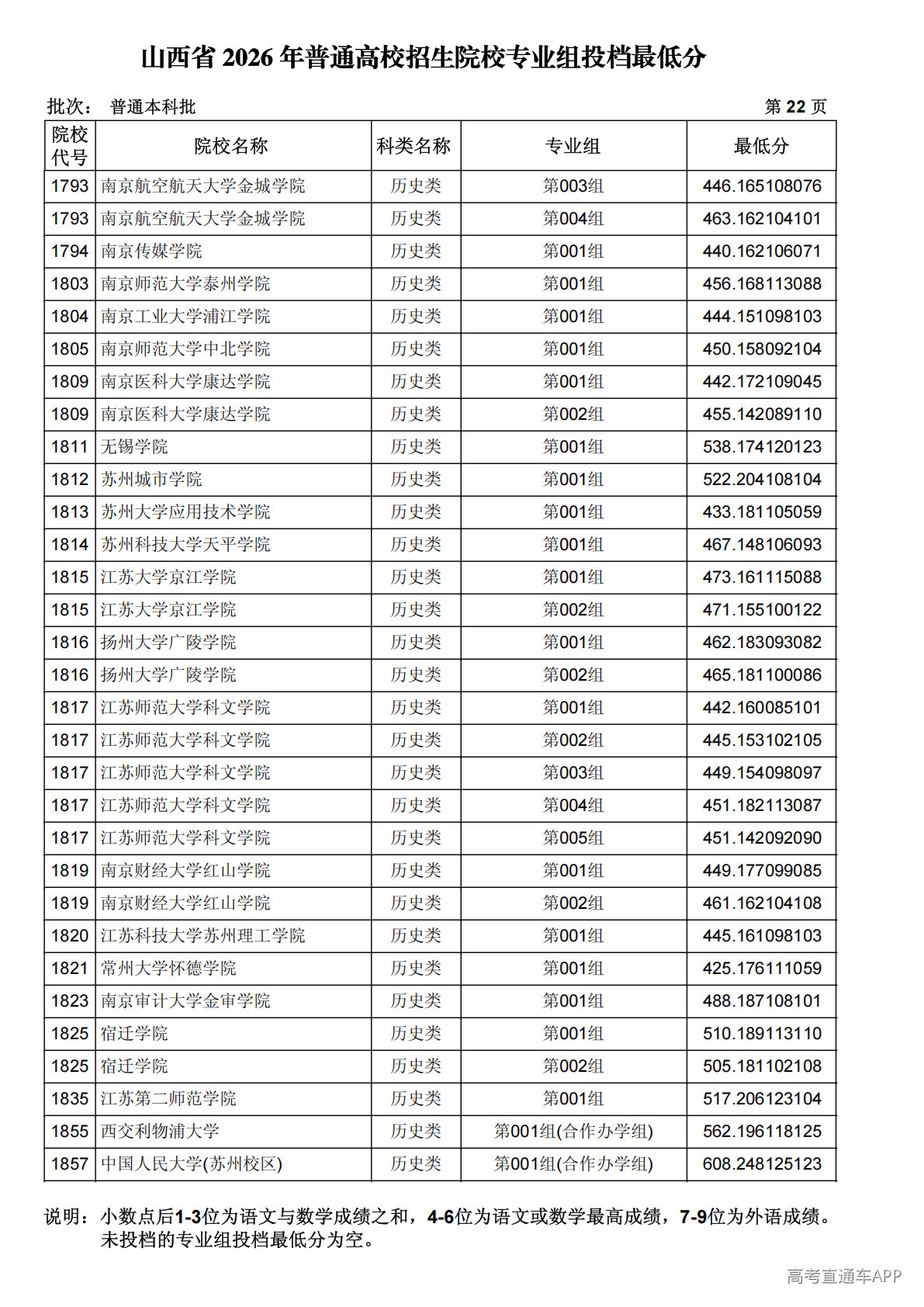 山西省2026年普通高校招生院校专业组投档最低分

批次： 普通本科批 第22页

| 院校代号 | 院校名称 | 科类名称 | 专业组 | 最低分 |
|---|---|---|---|---|
| 1793 | 南京航空航天大学金城学院 | 历史类 | 第003组 | 446.165108076 |
| 1793 | 南京航空航天大学金城学院 | 历史类 | 第004组 | 463.162104101 |
| 1794 | 南京传媒学院 | 历史类 | 第001组 | 440.162106071 |
| 1803 | 南京师范大学泰州学院 | 历史类 | 第001组 | 456.168113088 |
| 1804 | 南京工业大学浦江学院 | 历史类 | 第001组 | 444.151098103 |
| 1805 | 南京师范大学中北学院 | 历史类 | 第001组 | 450.158092104 |
| 1809 | 南京医科大学康达学院 | 历史类 | 第001组 | 442.172109045 |
| 1809 | 南京医科大学康达学院 | 历史类 | 第002组 | 455.142089110 |
| 1811 | 无锡学院 | 历史类 | 第001组 | 538.174120123 |
| 1812 | 苏州城市学院 | 历史类 | 第001组 | 522.204108104 |
| 1813 | 苏州大学应用技术学院 | 历史类 | 第001组 | 433.181105059 |
| 1814 | 苏州科技大学天平学院 | 历史类 | 第001组 | 467.148106093 |
| 1815 | 江苏大学京江学院 | 历史类 | 第001组 | 473.161115088 |
| 1815 | 江苏大学京江学院 | 历史类 | 第002组 | 471.155100122 |
| 1816 | 扬州大学广陵学院 | 历史类 | 第001组 | 462.183093082 |
| 1816 | 扬州大学广陵学院 | 历史类 | 第002组 | 465.181100086 |
| 1817 | 江苏师范大学科文学院 | 历史类 | 第001组 | 442.160085101 |
| 1817 | 江苏师范大学科文学院 | 历史类 | 第002组 | 445.153102105 |
| 1817 | 江苏师范大学科文学院 | 历史类 | 第003组 | 449.154098097 |
| 1817 | 江苏师范大学科文学院 | 历史类 | 第004组 | 451.182113087 |
| 1817 | 江苏师范大学科文学院 | 历史类 | 第005组 | 451.142092090 |
| 1819 | 南京财经大学红山学院 | 历史类 | 第001组 | 449.177099085 |
| 1819 | 南京财经大学红山学院 | 历史类 | 第002组 | 461.162104108 |
| 1820 | 江苏科技大学苏州理工学院 | 历史类 | 第001组 | 445.161098103 |
| 1821 | 常州大学怀德学院 | 历史类 | 第001组 | 425.176111059 |
| 1823 | 南京审计大学金审学院 | 历史类 | 第001组 | 488.187108101 |
| 1825 | 宿迁学院 | 历史类 | 第001组 | 510.189113110 |
| 1825 | 宿迁学院 | 历史类 | 第002组 | 505.181102108 |
| 1835 | 江苏第二师范学院 | 历史类 | 第001组 | 517.206123104 |
| 1855 | 西交利物浦大学 | 历史类 | 第001组(合作办学组) | 562.196118125 |
| 1857 | 中国人民大学(苏州校区) | 历史类 | 第001组(合作办学组) | 608.248125123 |

说明：小数点后1-3位为语文与数学成绩之和，4-6位为语文或数学最高成绩，7-9位为外语成绩。未投档的专业组投档最低分为空。

高考直通车APP